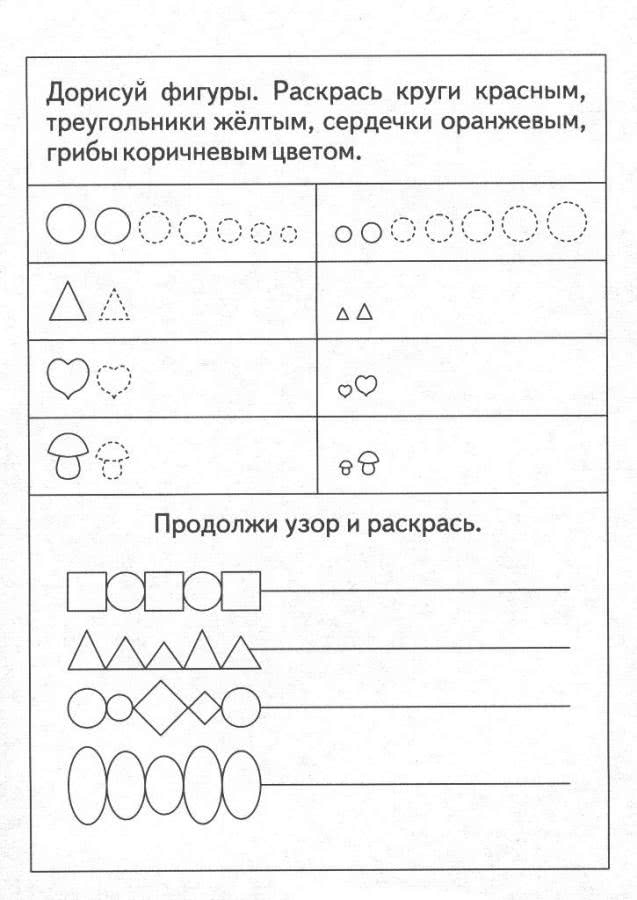 Дорисуй фигуры. Раскрась круги красным, треугольники жёлтым, сердечки оранжевым, грибы коричневым цветом.

Продолжи узор и раскрась.